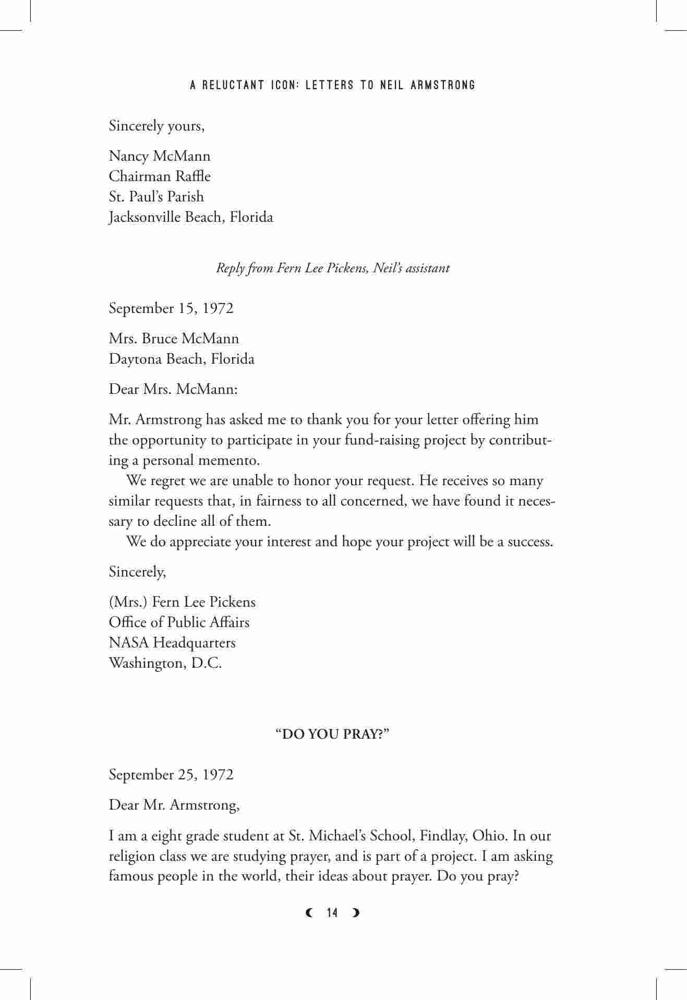 A RELUCTANT ICON: LETTERS TO NEIL ARMSTRONG

Sincerely yours,

Nancy McMann
Chairman Raffle
St. Paul's Parish
Jacksonville Beach, Florida

Reply from Fern Lee Pickens, Neil's assistant

September 15, 1972

Mrs. Bruce McMann
Daytona Beach, Florida

Dear Mrs. McMann:

Mr. Armstrong has asked me to thank you for your letter offering him the opportunity to participate in your fund-raising project by contributing a personal memento.

We regret we are unable to honor your request. He receives so many similar requests that, in fairness to all concerned, we have found it necessary to decline all of them.

We do appreciate your interest and hope your project will be a success.

Sincerely,

(Mrs.) Fern Lee Pickens
Office of Public Affairs
NASA Headquarters
Washington, D.C.

"DO YOU PRAY?"

September 25, 1972

Dear Mr. Armstrong,

I am a eight grade student at St. Michael's School, Findlay, Ohio. In our religion class we are studying prayer, and is part of a project. I am asking famous people in the world, their ideas about prayer. Do you pray?

14